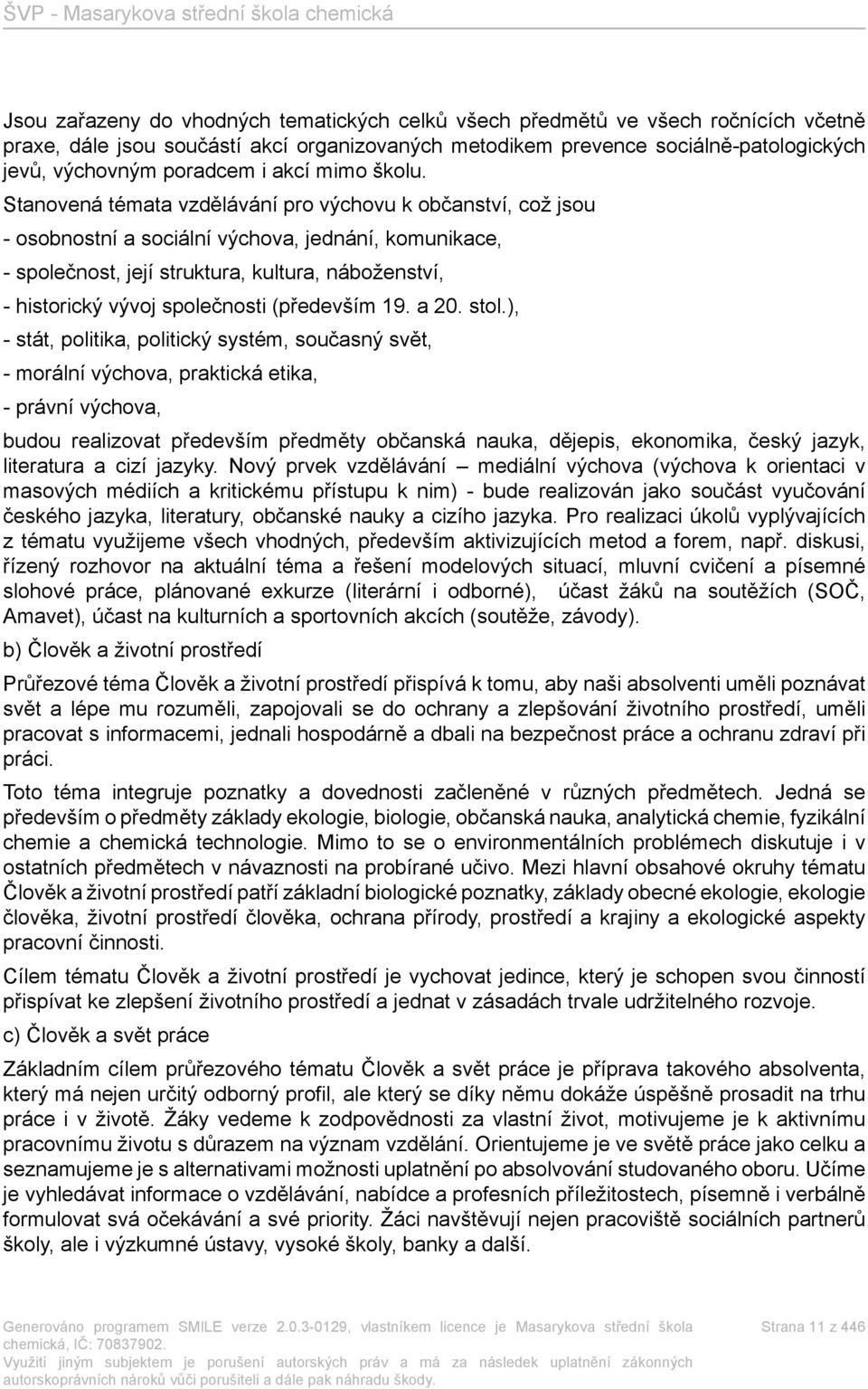 ŠVP - Masarykova střední škola chemická

Jsou zařazeny do vhodných tematických celků všech předmětů ve všech ročnících včetně praxe, dále jsou součástí akcí organizovaných metodikem prevence sociálně-patologických jevů, výchovným poradcem i akcí mimo školu.

Stanovená témata vzdělávání pro výchovu k občanství, což jsou

- osobnostní a sociální výchova, jednání, komunikace,

- společnost, její struktura, kultura, náboženství,

- historický vývoj společnosti (především 19. a 20. stol.),

- stát, politika, politický systém, současný svět,

- morální výchova, praktická etika,

- právní výchova,

budou realizovat především předměty občanská nauka, dějepis, ekonomika, český jazyk, literatura a cizí jazyky. Nový prvek vzdělávání – mediální výchova (výchova k orientaci v masových médiích a kritickému přístupu k nim) - bude realizován jako součást vyučování českého jazyka, literatury, občanské nauky a cizího jazyka. Pro realizaci úkolů vyplývajících z tématu využijeme všech vhodných, především aktivizujících metod a forem, např. diskusi, řízený rozhovor na aktuální téma a řešení modelových situací, mluvní cvičení a písemné slohové práce, plánované exkurze (literární i odborné), účast žáků na soutěžích (SOČ, Amavet), účast na kulturních a sportovních akcích (soutěže, závody).

b) Člověk a životní prostředí

Průřezové téma Člověk a životní prostředí přispívá k tomu, aby naši absolventi uměli poznávat svět a lépe mu rozuměli, zapojovali se do ochrany a zlepšování životního prostředí, uměli pracovat s informacemi, jednali hospodárně a dbali na bezpečnost práce a ochranu zdraví při práci.

Toto téma integruje poznatky a dovednosti začleněné v různých předmětech. Jedná se především o předměty základy ekologie, biologie, občanská nauka, analytická chemie, fyzikální chemie a chemická technologie. Mimo to se o environmentálních problémech diskutuje i v ostatních předmětech v návaznosti na probírané učivo. Mezi hlavní obsahové okruhy tématu Člověk a životní prostředí patří základní biologické poznatky, základy obecné ekologie, ekologie člověka, životní prostředí člověka, ochrana přírody, prostředí a krajiny a ekologické aspekty pracovní činnosti.

Cílem tématu Člověk a životní prostředí je vychovat jedince, který je schopen svou činností přispívat ke zlepšení životního prostředí a jednat v zásadách trvale udržitelného rozvoje.

c) Člověk a svět práce

Základním cílem průřezového tématu Člověk a svět práce je příprava takového absolventa, který má nejen určitý odborný profil, ale který se díky němu dokáže úspěšně prosadit na trhu práce i v životě. Žáky vedeme k zodpovědnosti za vlastní život, motivujeme je k aktivnímu pracovnímu životu s důrazem na význam vzdělání. Orientujeme je ve světě práce jako celku a seznamujeme je s alternativami možnosti uplatnění po absolvování studovaného oboru. Učíme je vyhledávat informace o vzdělávání, nabídce a profesních příležitostech, písemně i verbálně formulovat svá očekávání a své priority. Žáci navštěvují nejen pracoviště sociálních partnerů školy, ale i výzkumné ústavy, vysoké školy, banky a další.

Generováno programem SMILE verze 2.0.3-0129, vlastníkem licence je Masarykova střední škola chemická, IČ: 70837902.
Využití jiným subjektem je porušení autorských práv a má za následek uplatnění zákonných autorskoprávních nároků vůči porušiteli a dále pak náhradu škody.

Strana 11 z 446